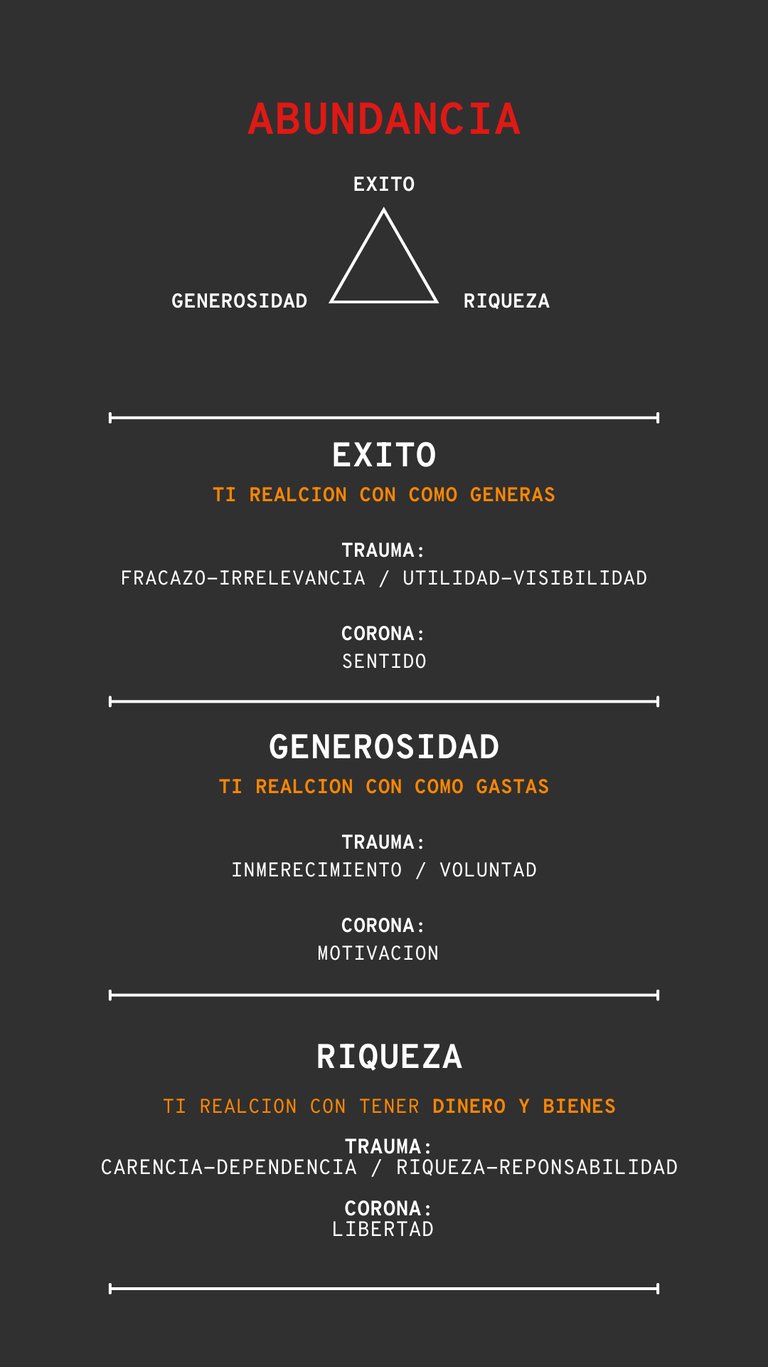 ABUNDANCIA

EXITO

GENEROSIDAD

RIQUEZA

EXITO

TI REALCION CON COMO GENERAS

TRAUMA:
FRACAZO-IRRELEVANCIA / UTILIDAD-VISIBILIDAD

CORONA:
SENTIDO

GENEROSIDAD

TI REALCION CON COMO GASTAS

TRAUMA:
INMERECIMIENTO / VOLUNTAD

CORONA:
MOTIVACION

RIQUEZA

TI REALCION CON TENER DINERO Y BIENES

TRAUMA:
CARENCIA-DEPENDENCIA / RIQUEZA-REPONSABILIDAD

CORONA:
LIBERTAD